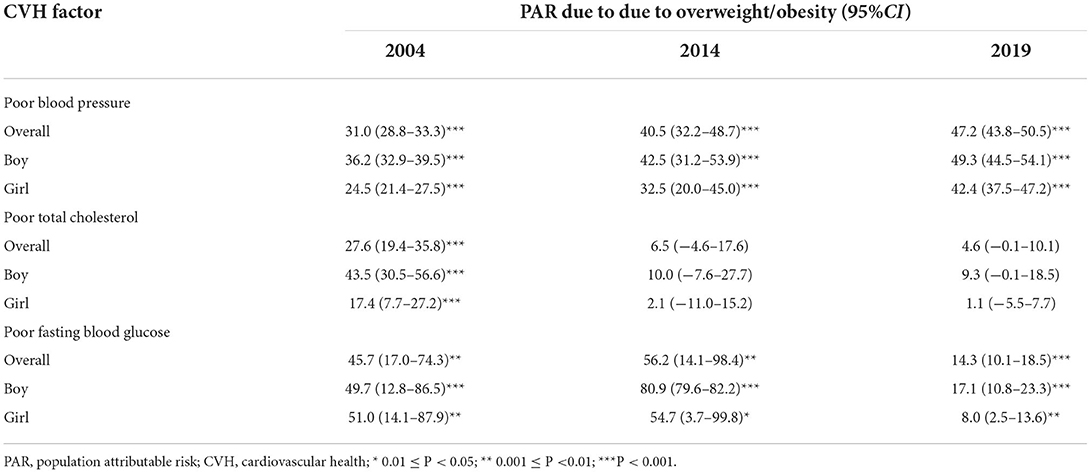 | CVH factor | PAR due to due to overweight/obesity (95%*CI*) | | |
|---|---|---|---|
| | 2004 | 2014 | 2019 |
| Poor blood pressure | | | |
| Overall | 31.0 (28.8–33.3)*** | 40.5 (32.2–48.7)*** | 47.2 (43.8–50.5)*** |
| Boy | 36.2 (32.9–39.5)*** | 42.5 (31.2–53.9)*** | 49.3 (44.5–54.1)*** |
| Girl | 24.5 (21.4–27.5)*** | 32.5 (20.0–45.0)*** | 42.4 (37.5–47.2)*** |
| Poor total cholesterol | | | |
| Overall | 27.6 (19.4–35.8)*** | 6.5 (−4.6–17.6) | 4.6 (−0.1–10.1) |
| Boy | 43.5 (30.5–56.6)*** | 10.0 (−7.6–27.7) | 9.3 (−0.1–18.5) |
| Girl | 17.4 (7.7–27.2)*** | 2.1 (−11.0–15.2) | 1.1 (−5.5–7.7) |
| Poor fasting blood glucose | | | |
| Overall | 45.7 (17.0–74.3)** | 56.2 (14.1–98.4)** | 14.3 (10.1–18.5)*** |
| Boy | 49.7 (12.8–86.5)*** | 80.9 (79.6–82.2)*** | 17.1 (10.8–23.3)*** |
| Girl | 51.0 (14.1–87.9)** | 54.7 (3.7–99.8)* | 8.0 (2.5–13.6)** |

PAR, population attributable risk; CVH, cardiovascular health; * 0.01 ≤ P < 0.05; ** 0.001 ≤ P <0.01; ***P < 0.001.